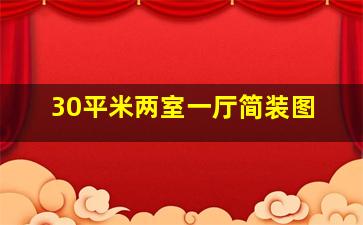 30平米两室一厅简装图